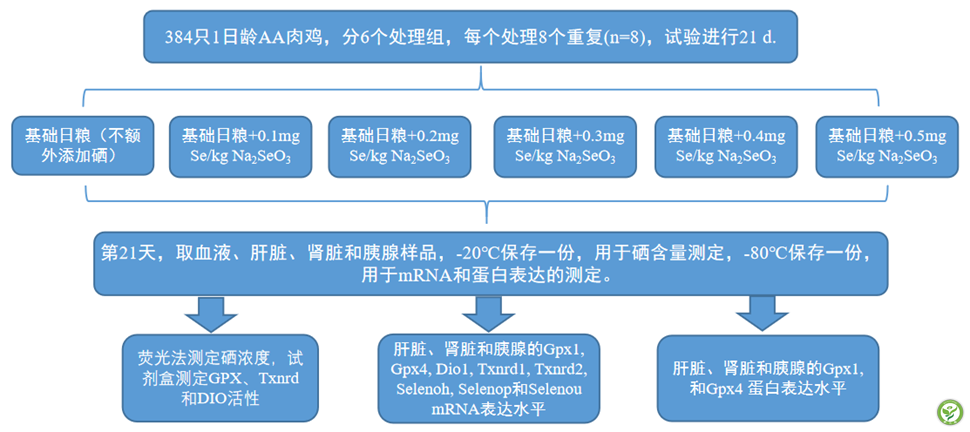 384只1日龄AA肉鸡，分6个处理组，每个处理8个重复(n=8)，试验进行21 d.

基础日粮（不额外添加硒）

基础日粮+0.1mg Se/kg $Na_2SeO_3$

基础日粮+0.2mg Se/kg $Na_2SeO_3$

基础日粮+0.3mg Se/kg $Na_2SeO_3$

基础日粮+0.4mg Se/kg $Na_2SeO_3$

基础日粮+0.5mg Se/kg $Na_2SeO_3$

第21天，取血液、肝脏、肾脏和胰腺样品，-20°C保存一份，用于硒含量测定，-80°C保存一份，用于mRNA和蛋白表达的测定。

荧光法测定硒浓度，试剂盒测定GPX、Txnrd和DIO活性

肝脏、肾脏和胰腺的Gpx1, Gpx4, Dio1, Txnrd1, Txnrd2, Selenoh, Selenop和Selenou mRNA表达水平

肝脏、肾脏和胰腺的Gpx1, 和Gpx4 蛋白表达水平